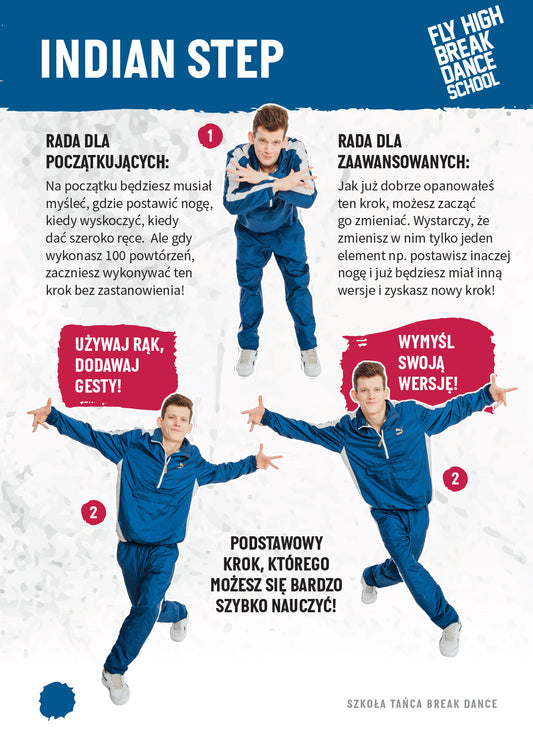 INDIAN STEP

FLY HIGH
BREAK
DANCE
SCHOOL

RADA DLA
POCZĄTKUJĄCYCH:

Na początku będziesz musiał myśleć, gdzie postawić nogę, kiedy wyskoczyć, kiedy dać szeroko ręce. Ale gdy wykonasz 100 powtórzeń, zaczniesz wykonywać ten krok bez zastanowienia!

1

RADA DLA
ZAAWANSOWANYCH:

Jak już dobrze opanowałeś ten krok, możesz zacząć go zmieniać. Wystarczy, że zmienisz w nim tylko jeden element np. postawisz inaczej nogę i już będziesz miał inną wersje i zyskasz nowy krok!

UŻYWAJ RĄK,
DODAWAJ
GESTY!

WYMYŚL
SWOJĄ
WERSJĘ!

2

2

PODSTAWOWY
KROK, KTÓREGO
MOŻESZ SIĘ BARDZO
SZYBKO NAUCZYĆ!

SZKOŁA TAŃCA BREAK DANCE